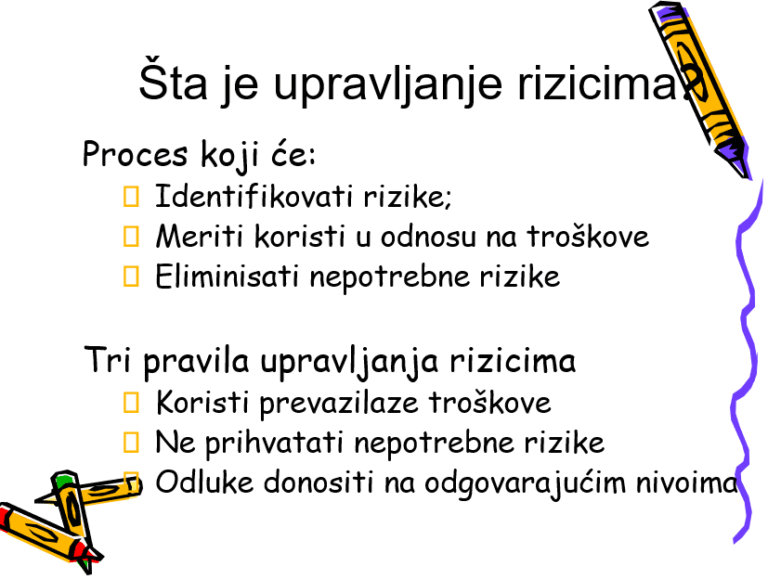 Šta je upravljanje rizicima?

Proces koji će:
Identifikovati rizike;
Meriti koristi u odnosu na troškove
Eliminisati nepotrebne rizike

Tri pravila upravljanja rizicima
Koristi prevazilaze troškove
Ne prihvatati nepotrebne rizike
Odluke donositi na odgovarajućim nivoima